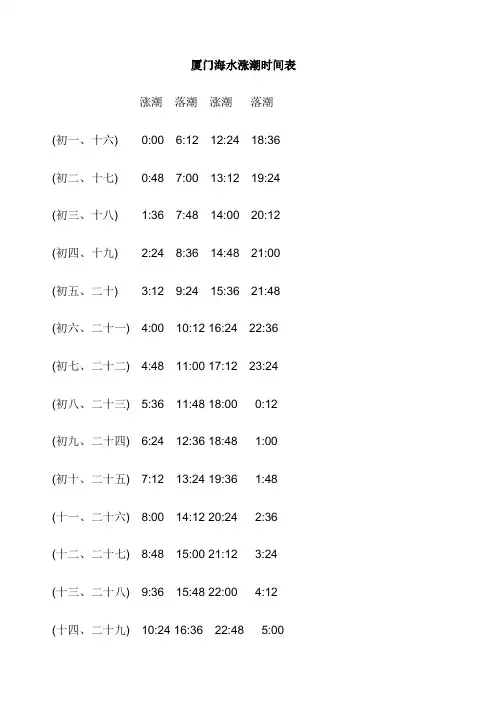 厦门海水涨潮时间表

|  | 涨潮 | 落潮 | 涨潮 | 落潮 |
|---|---|---|---|---|
| (初一、十六) | 0:00 | 6:12 | 12:24 | 18:36 |
| (初二、十七) | 0:48 | 7:00 | 13:12 | 19:24 |
| (初三、十八) | 1:36 | 7:48 | 14:00 | 20:12 |
| (初四、十九) | 2:24 | 8:36 | 14:48 | 21:00 |
| (初五、二十) | 3:12 | 9:24 | 15:36 | 21:48 |
| (初六、二十一) | 4:00 | 10:12 | 16:24 | 22:36 |
| (初七、二十二) | 4:48 | 11:00 | 17:12 | 23:24 |
| (初八、二十三) | 5:36 | 11:48 | 18:00 | 0:12 |
| (初九、二十四) | 6:24 | 12:36 | 18:48 | 1:00 |
| (初十、二十五) | 7:12 | 13:24 | 19:36 | 1:48 |
| (十一、二十六) | 8:00 | 14:12 | 20:24 | 2:36 |
| (十二、二十七) | 8:48 | 15:00 | 21:12 | 3:24 |
| (十三、二十八) | 9:36 | 15:48 | 22:00 | 4:12 |
| (十四、二十九) | 10:24 | 16:36 | 22:48 | 5:00 |